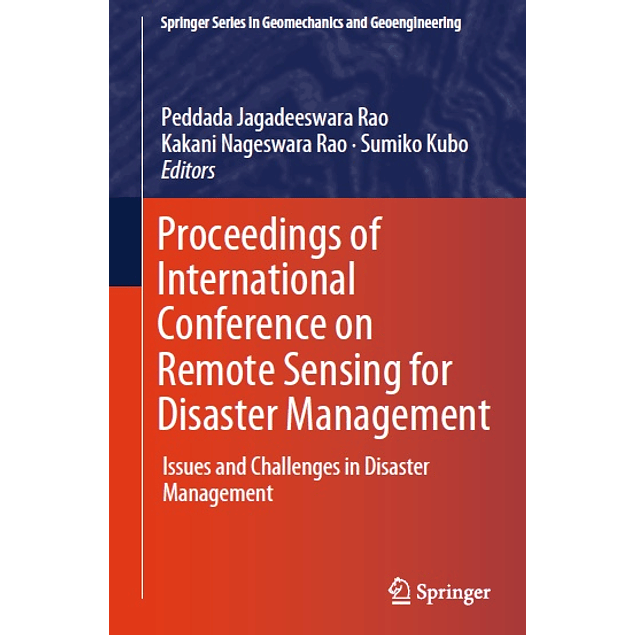 Springer Series in Geomechanics and Geoengineering

Peddada Jagadeeswara Rao
Kakani Nageswara Rao · Sumiko Kubo
Editors

Proceedings of International Conference on Remote Sensing for Disaster Management

Issues and Challenges in Disaster Management

Springer